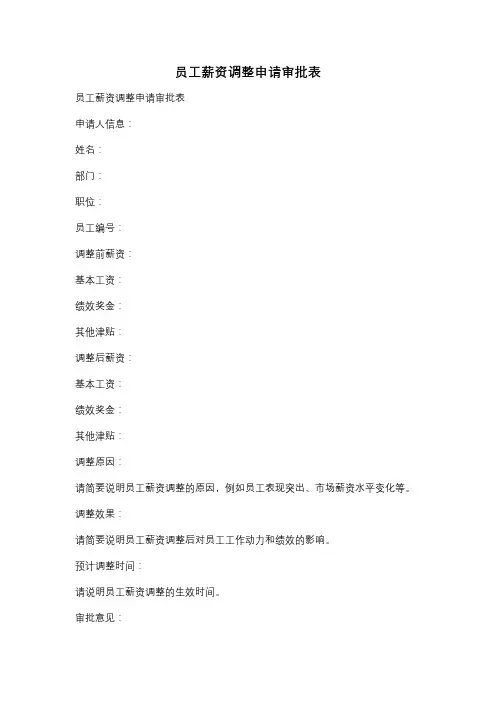 员工薪资调整申请审批表

员工薪资调整申请审批表

申请人信息：

姓名：

部门：

职位：

员工编号：

调整前薪资：

基本工资：

绩效奖金：

其他津贴：

调整后薪资：

基本工资：

绩效奖金：

其他津贴：

调整原因：

请简要说明员工薪资调整的原因，例如员工表现突出、市场薪资水平变化等。

调整效果：

请简要说明员工薪资调整后对员工工作动力和绩效的影响。

预计调整时间：

请说明员工薪资调整的生效时间。

审批意见：